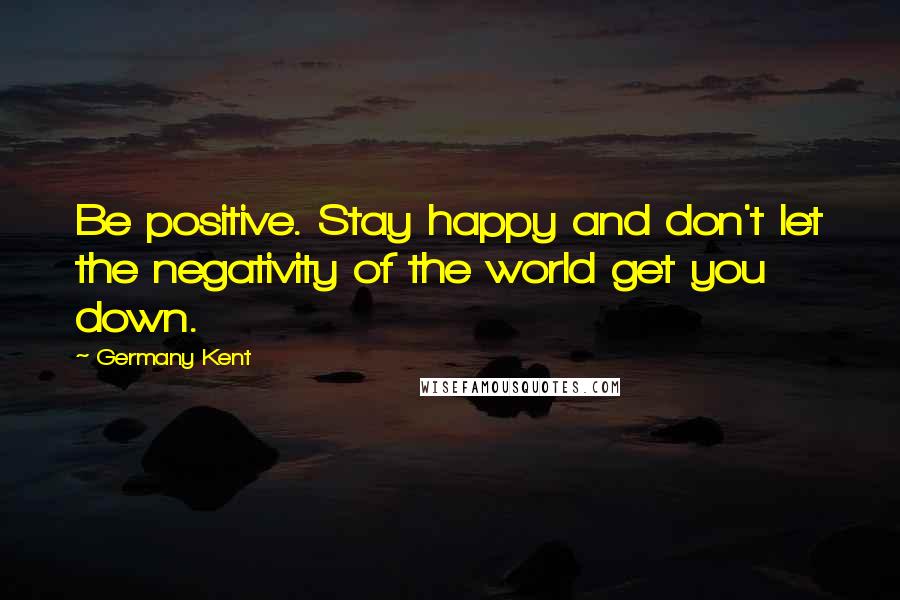 Be positive. Stay happy and don't let the negativity of the world get you down.

~ Germany Kent

WISEFAMOUSQUOTES.COM